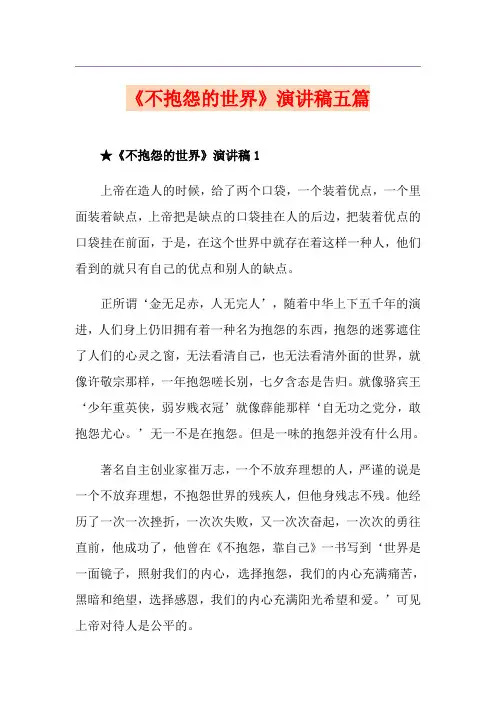 《不抱怨的世界》演讲稿五篇

★《不抱怨的世界》演讲稿 1

上帝在造人的时候，给了两个口袋，一个装着优点，一个里面装着缺点，上帝把是缺点的口袋挂在人的后边，把装着优点的口袋挂在前面，于是，在这个世界中就存在着这样一种人，他们看到的就只有自己的优点和别人的缺点。

正所谓‘金无足赤，人无完人’，随着中华上下五千年的演进，人们身上仍旧拥有着一种名为抱怨的东西，抱怨的迷雾遮住了人们的心灵之窗，无法看清自己，也无法看清外面的世界，就像许敬宗那样，一年抱怨嗟长别，七夕含态是告归。就像骆宾王‘少年重英侠，弱岁贱衣冠’就像薛能那样‘自无功之党分，敢抱怨尤心。’无一不是在抱怨。但是一味的抱怨并没有什么用。

著名自主创业家崔万志，一个不放弃理想的人，严谨的说是一个不放弃理想，不抱怨世界的残疾人，但他身残志不残。他经历了一次一次挫折，一次次失败，又一次次奋起，一次次的勇往直前，他成功了，他曾在《不抱怨，靠自己》一书写到‘世界是一面镜子，照射我们的内心，选择抱怨，我们的内心充满痛苦，黑暗和绝望，选择感恩，我们的内心充满阳光希望和爱。’可见上帝对待人是公平的。